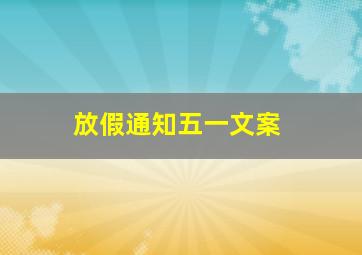 放假通知五一文案